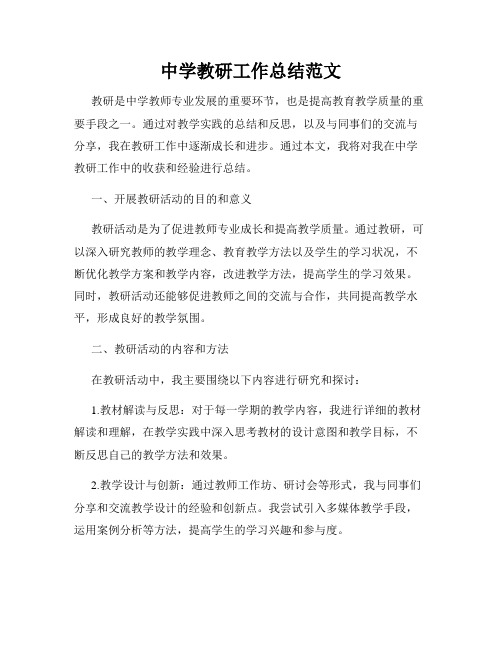 中学教研工作总结范文

教研是中学教师专业发展的重要环节，也是提高教育教学质量的重要手段之一。通过对教学实践的总结和反思，以及与同事们的交流与分享，我在教研工作中逐渐成长和进步。通过本文，我将对我在中学教研工作中的收获和经验进行总结。

一、开展教研活动的目的和意义

教研活动是为了促进教师专业成长和提高教学质量。通过教研，可以深入研究教师的教学理念、教育教学方法以及学生的学习状况，不断优化教学方案和教学内容，改进教学方法，提高学生的学习效果。同时，教研活动还能够促进教师之间的交流与合作，共同提高教学水平，形成良好的教学氛围。

二、教研活动的内容和方法

在教研活动中，我主要围绕以下内容进行研究和探讨：

1.教材解读与反思：对于每一学期的教学内容，我进行详细的教材解读和理解，在教学实践中深入思考教材的设计意图和教学目标，不断反思自己的教学方法和效果。

2.教学设计与创新：通过教师工作坊、研讨会等形式，我与同事们分享和交流教学设计的经验和创新点。我尝试引入多媒体教学手段，运用案例分析等方法，提高学生的学习兴趣和参与度。